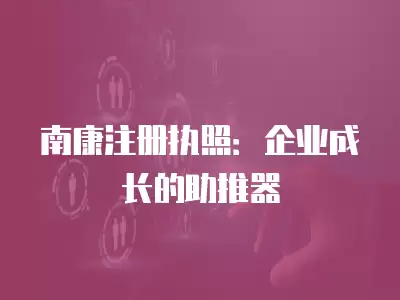 南康注册执照：企业成长的助推器